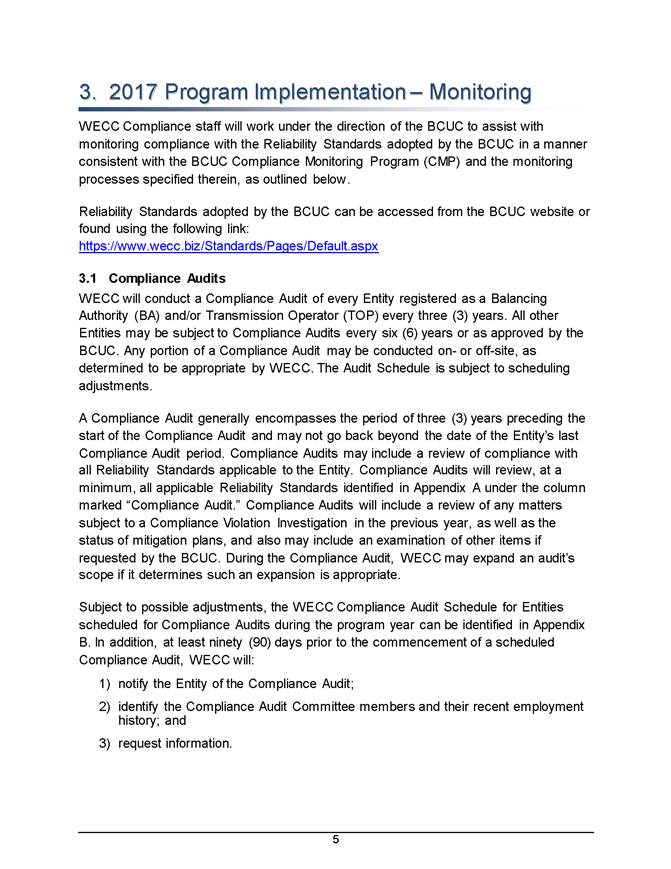 3. 2017 Program Implementation – Monitoring

WECC Compliance staff will work under the direction of the BCUC to assist with monitoring compliance with the Reliability Standards adopted by the BCUC in a manner consistent with the BCUC Compliance Monitoring Program (CMP) and the monitoring processes specified therein, as outlined below.

Reliability Standards adopted by the BCUC can be accessed from the BCUC website or found using the following link:
https://www.wecc.biz/Standards/Pages/Default.aspx

3.1 Compliance Audits

WECC will conduct a Compliance Audit of every Entity registered as a Balancing Authority (BA) and/or Transmission Operator (TOP) every three (3) years. All other Entities may be subject to Compliance Audits every six (6) years or as approved by the BCUC. Any portion of a Compliance Audit may be conducted on- or off-site, as determined to be appropriate by WECC. The Audit Schedule is subject to scheduling adjustments.

A Compliance Audit generally encompasses the period of three (3) years preceding the start of the Compliance Audit and may not go back beyond the date of the Entity's last Compliance Audit period. Compliance Audits may include a review of compliance with all Reliability Standards applicable to the Entity. Compliance Audits will review, at a minimum, all applicable Reliability Standards identified in Appendix A under the column marked "Compliance Audit." Compliance Audits will include a review of any matters subject to a Compliance Violation Investigation in the previous year, as well as the status of mitigation plans, and also may include an examination of other items if requested by the BCUC. During the Compliance Audit, WECC may expand an audit's scope if it determines such an expansion is appropriate.

Subject to possible adjustments, the WECC Compliance Audit Schedule for Entities scheduled for Compliance Audits during the program year can be identified in Appendix B. In addition, at least ninety (90) days prior to the commencement of a scheduled Compliance Audit, WECC will:

1) notify the Entity of the Compliance Audit;
2) identify the Compliance Audit Committee members and their recent employment history; and
3) request information.

5